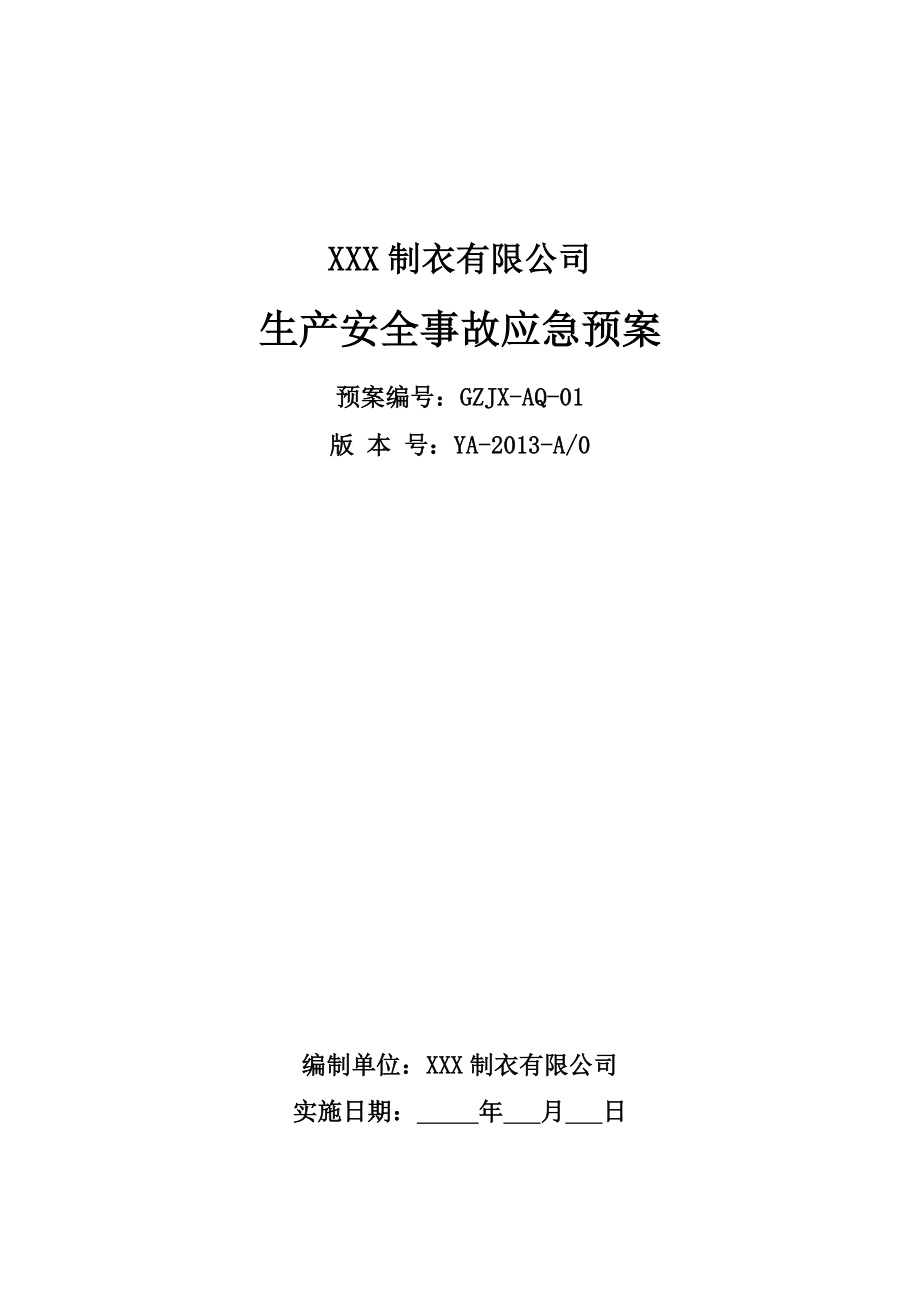 XXX 制衣有限公司

生产安全事故应急预案

预案编号：GZJX-AQ-01

版 本 号：YA-2013-A/0

编制单位：XXX 制衣有限公司

实施日期：_____年___月___日